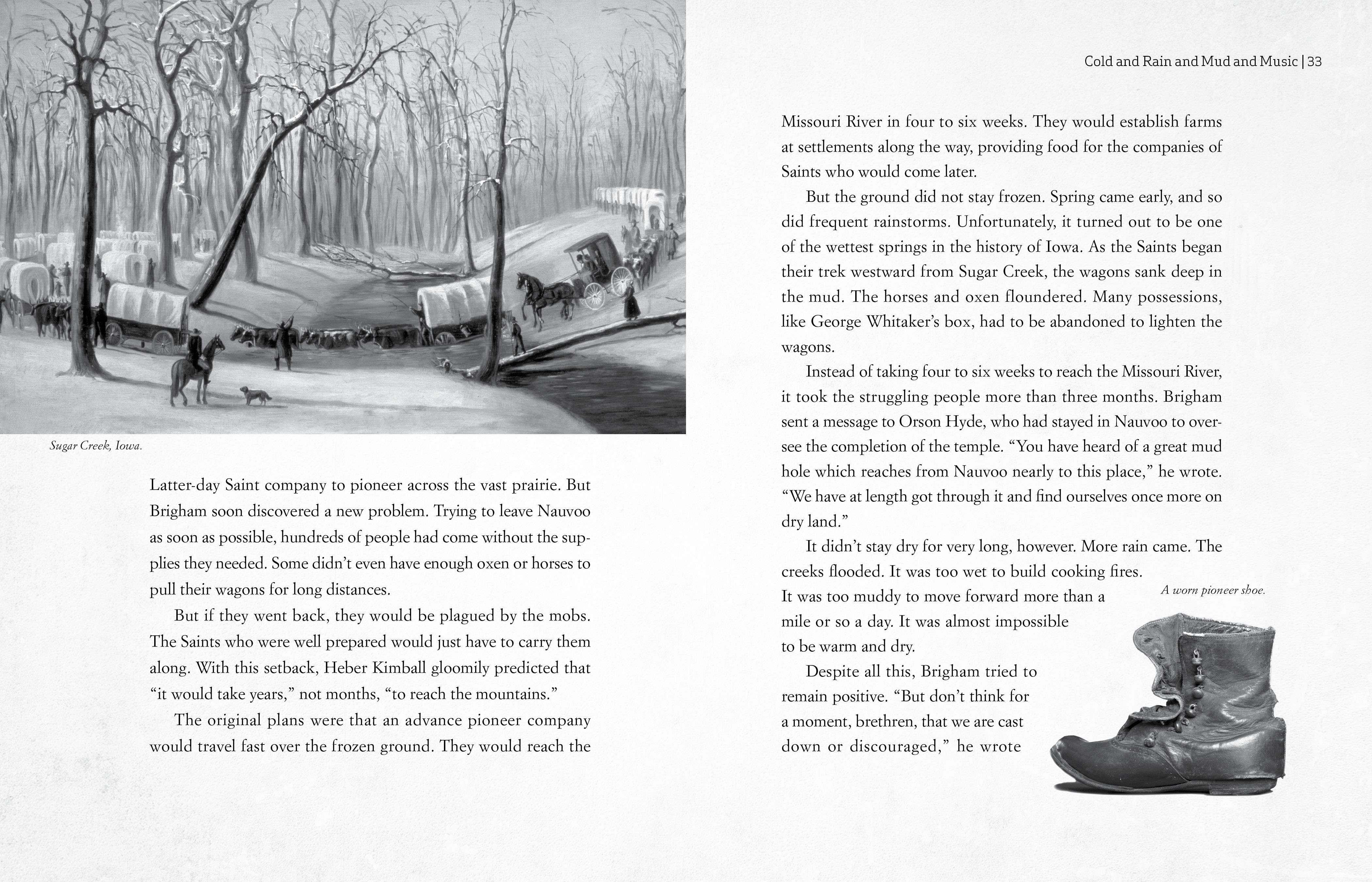 Sugar Creek, Iowa.

Latter-day Saint company to pioneer across the vast prairie. But Brigham soon discovered a new problem. Trying to leave Nauvoo as soon as possible, hundreds of people had come without the supplies they needed. Some didn't even have enough oxen or horses to pull their wagons for long distances.

But if they went back, they would be plagued by the mobs. The Saints who were well prepared would just have to carry them along. With this setback, Heber Kimball gloomily predicted that "it would take years," not months, "to reach the mountains."

The original plans were that an advance pioneer company would travel fast over the frozen ground. They would reach the

Cold and Rain and Mud and Music | 33

Missouri River in four to six weeks. They would establish farms at settlements along the way, providing food for the companies of Saints who would come later.

But the ground did not stay frozen. Spring came early, and so did frequent rainstorms. Unfortunately, it turned out to be one of the wettest springs in the history of Iowa. As the Saints began their trek westward from Sugar Creek, the wagons sank deep in the mud. The horses and oxen floundered. Many possessions, like George Whitaker's box, had to be abandoned to lighten the wagons.

Instead of taking four to six weeks to reach the Missouri River, it took the struggling people more than three months. Brigham sent a message to Orson Hyde, who had stayed in Nauvoo to oversee the completion of the temple. "You have heard of a great mud hole which reaches from Nauvoo nearly to this place," he wrote. "We have at length got through it and find ourselves once more on dry land."

It didn't stay dry for very long, however. More rain came. The creeks flooded. It was too wet to build cooking fires. It was too muddy to move forward more than a mile or so a day. It was almost impossible to be warm and dry.

Despite all this, Brigham tried to remain positive. "But don't think for a moment, brethren, that we are cast down or discouraged," he wrote

A worn pioneer shoe.